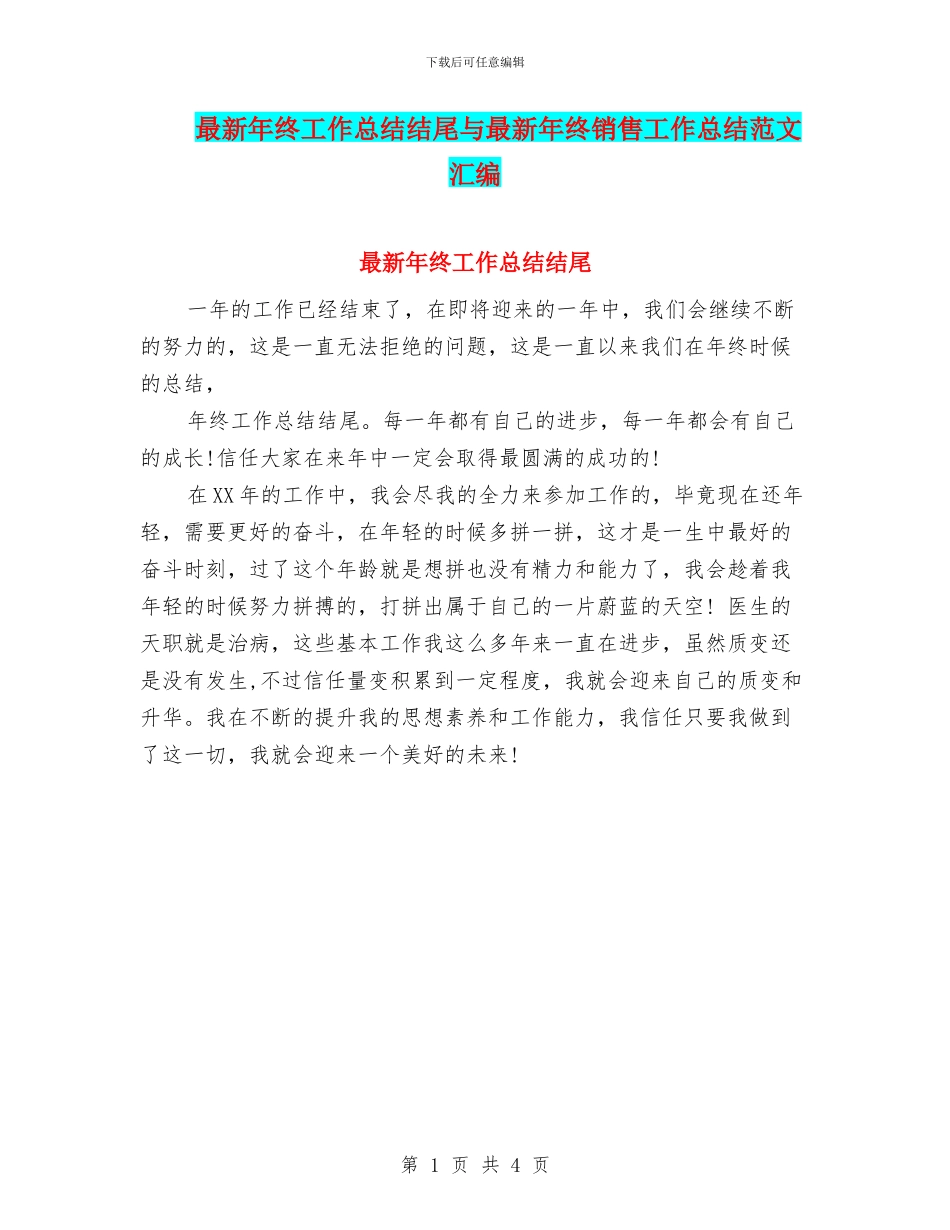 下载后可任意编辑

最新年终工作总结结尾与最新年终销售工作总结范文汇编

最新年终工作总结结尾

一年的工作已经结束了，在即将迎来的一年中，我们会继续不断的努力的，这是一直无法拒绝的问题，这是一直以来我们在年终时候的总结，

年终工作总结结尾。每一年都有自己的进步，每一年都会有自己的成长!信任大家在来年中一定会取得最圆满的成功的!

在XX年的工作中，我会尽我的全力来参加工作的，毕竟现在还年轻，需要更好的奋斗，在年轻的时候多拼一拼，这才是一生中最好的奋斗时刻，过了这个年龄就是想拼也没有精力和能力了，我会趁着我年轻的时候努力拼搏的，打拼出属于自己的一片蔚蓝的天空! 医生的天职就是治病，这些基本工作我这么多年来一直在进步，虽然质变还是没有发生,不过信任量变积累到一定程度，我就会迎来自己的质变和升华。我在不断的提升我的思想素养和工作能力，我信任只要我做到了这一切，我就会迎来一个美好的未来!

第 1 页 共 4 页